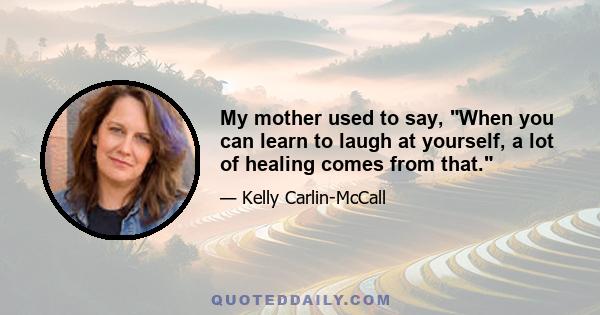 My mother used to say, "When you can learn to laugh at yourself, a lot of healing comes from that."

— Kelly Carlin-McCall

QUOTEDDAILY.COM